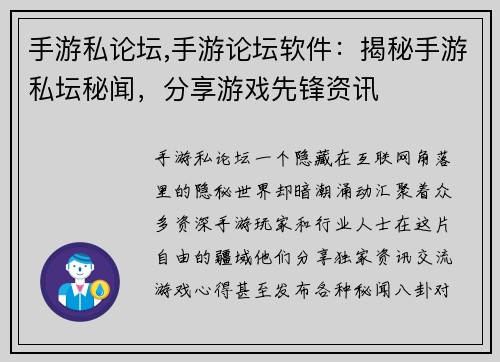 手游私论坛,手游论坛软件：揭秘手游私坛秘闻，分享游戏先锋资讯

手游私论坛一个隐藏在互联网角落里的隐秘世界却暗潮涌动汇聚着众多资深手游玩家和行业人士在这片自由的疆域他们分享独家资讯交流游戏心得甚至发布各种秘闻八卦对